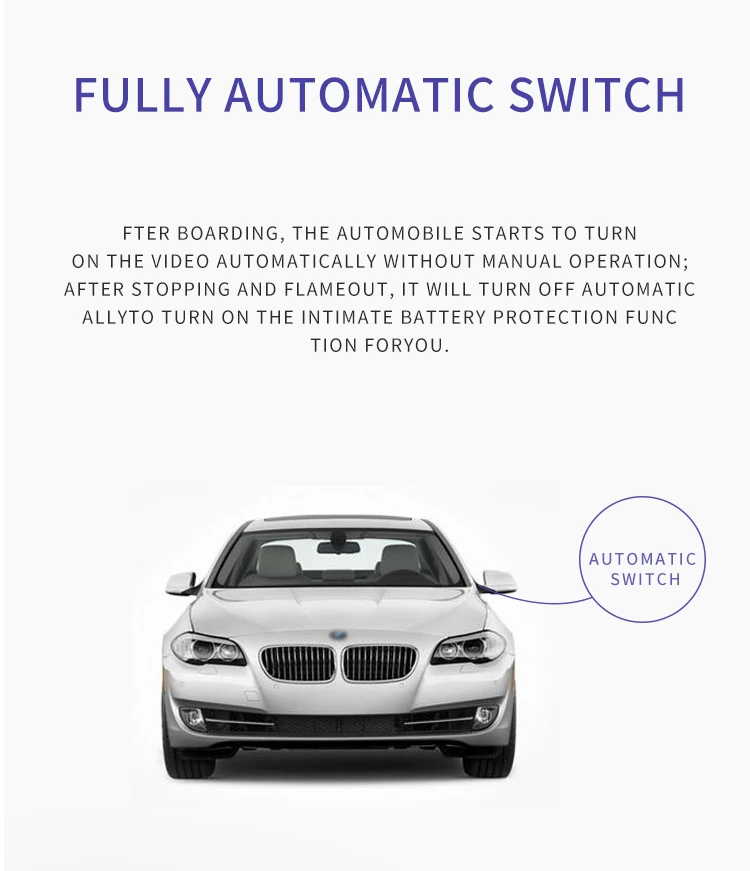 FULLY AUTOMATIC SWITCH

FTER BOARDING, THE AUTOMOBILE STARTS TO TURN ON THE VIDEO AUTOMATICALLY WITHOUT MANUAL OPERATION; AFTER STOPPING AND FLAMEOUT, IT WILL TURN OFF AUTOMATIC ALLYTO TURN ON THE INTIMATE BATTERY PROTECTION FUNC TION FORYOU.

AUTOMATIC
SWITCH